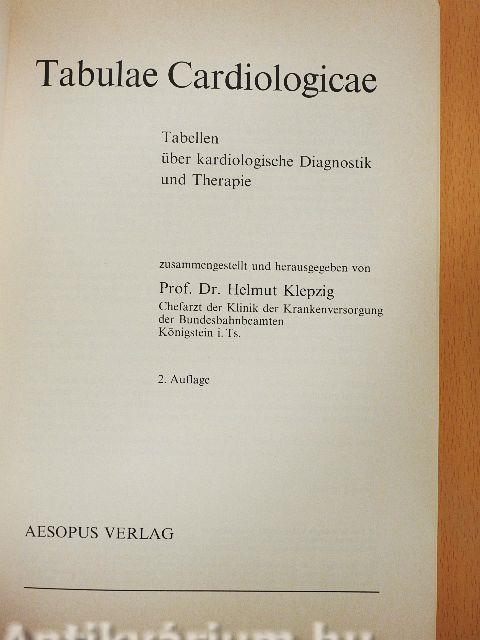 Tabulae Cardiologicae

Tabellen
über kardiologische Diagnostik
und Therapie

zusammengestellt und herausgegeben von

Prof. Dr. Helmut Klepzig
Chefarzt der Klinik der Krankenversorgung
der Bundesbahnbeamten
Königstein i. Ts.

2. Auflage

AESOPUS VERLAG

Antikvárium.hu